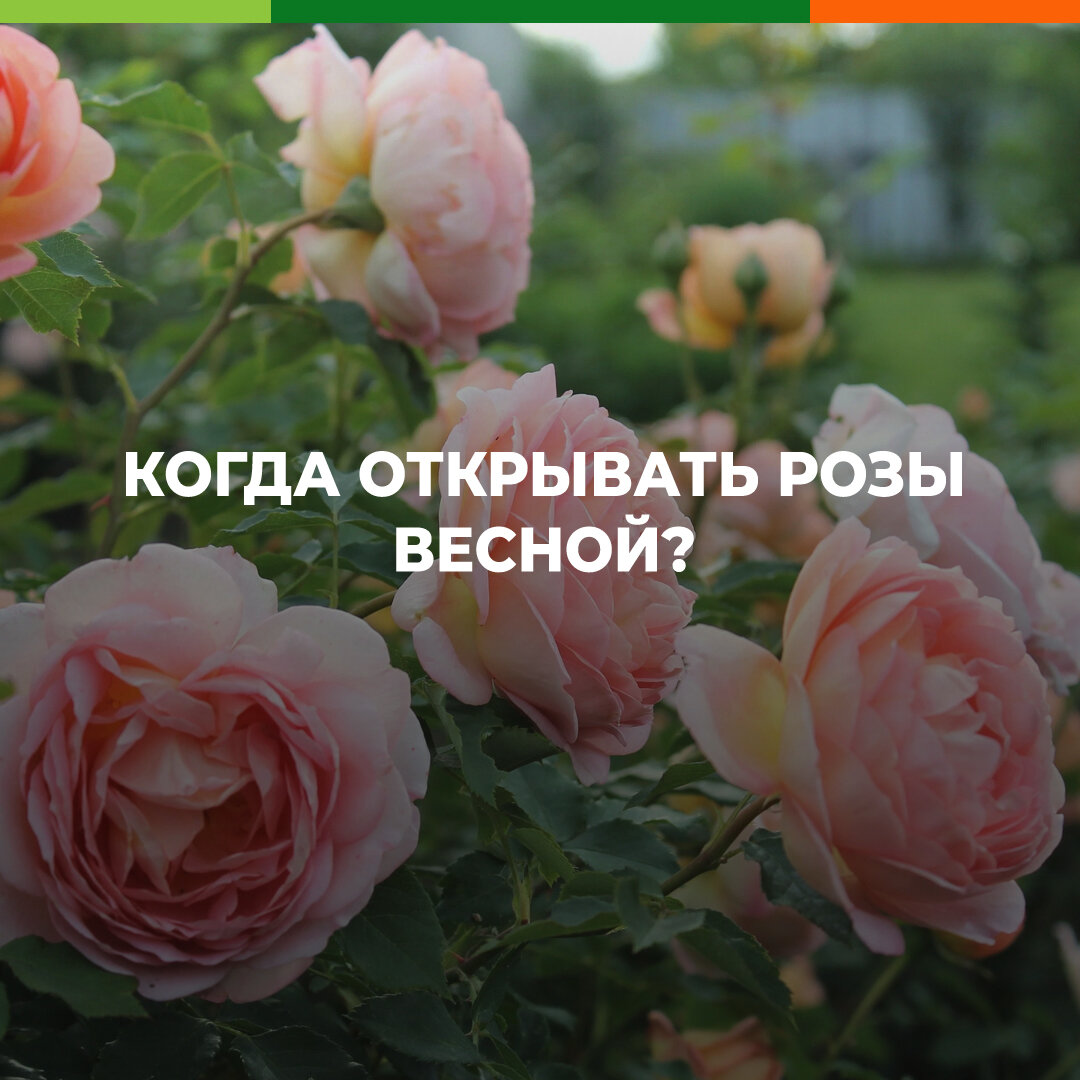 КОГДА ОТКРЫВАТЬ РОЗЫ ВЕСНОЙ?